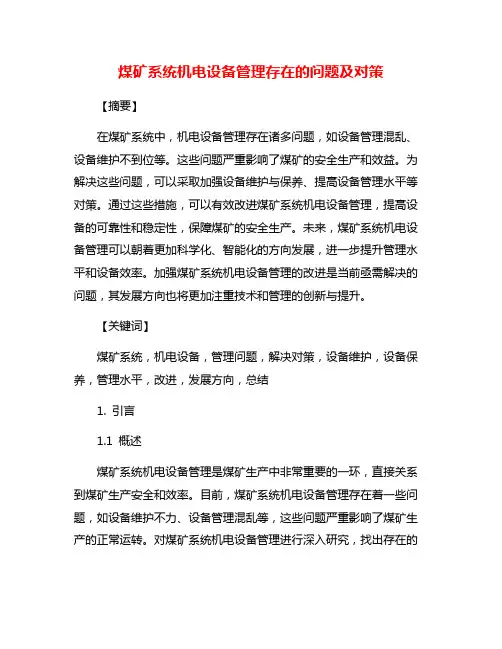 煤矿系统机电设备管理存在的问题及对策

【摘要】

在煤矿系统中，机电设备管理存在诸多问题，如设备管理混乱、设备维护不到位等。这些问题严重影响了煤矿的安全生产和效益。为解决这些问题，可以采取加强设备维护与保养、提高设备管理水平等对策。通过这些措施，可以有效改进煤矿系统机电设备管理，提高设备的可靠性和稳定性，保障煤矿的安全生产。未来，煤矿系统机电设备管理可以朝着更加科学化、智能化的方向发展，进一步提升管理水平和设备效率。加强煤矿系统机电设备管理的改进是当前亟需解决的问题，其发展方向也将更加注重技术和管理的创新与提升。

【关键词】

煤矿系统，机电设备，管理问题，解决对策，设备维护，设备保养，管理水平，改进，发展方向，总结

1. 引言

1.1 概述

煤矿系统机电设备管理是煤矿生产中非常重要的一环，直接关系到煤矿生产安全和效率。目前，煤矿系统机电设备管理存在着一些问题，如设备维护不力、设备管理混乱等，这些问题严重影响了煤矿生产的正常运转。对煤矿系统机电设备管理进行深入研究，找出存在的